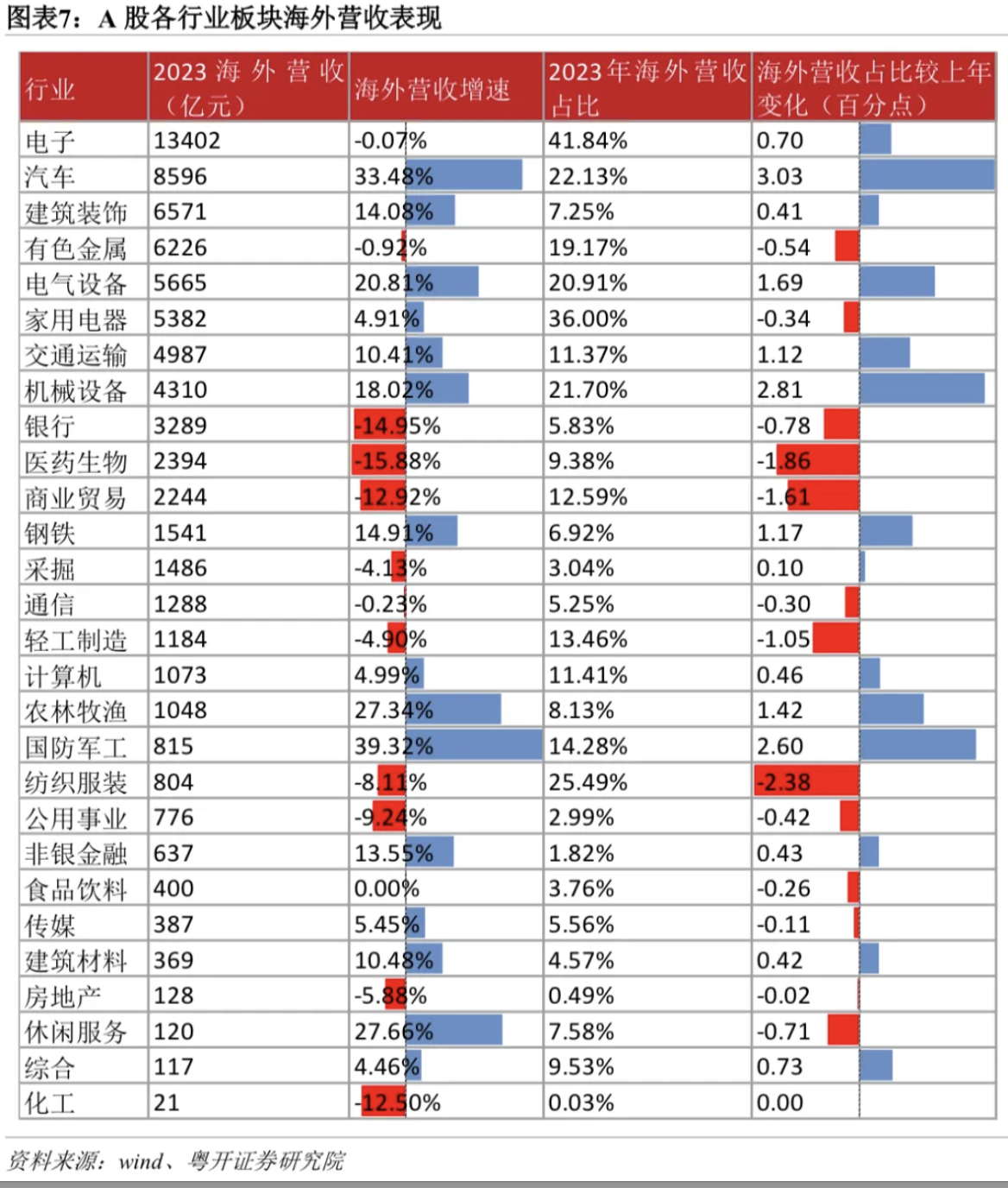 图表7：A 股各行业板块海外营收表现

| 行业 | 2023 海外营收（亿元） | 海外营收增速 | 2023年海外营收占比 | 海外营收占比较上年变化（百分点） |
|---|---|---|---|---|
| 电子 | 13402 | -0.07% | 41.84% | 0.70 |
| 汽车 | 8596 | 33.48% | 22.13% | 3.03 |
| 建筑装饰 | 6571 | 14.08% | 7.25% | 0.41 |
| 有色金属 | 6226 | -0.92% | 19.17% | -0.54 |
| 电气设备 | 5665 | 20.81% | 20.91% | 1.69 |
| 家用电器 | 5382 | 4.91% | 36.00% | -0.34 |
| 交通运输 | 4987 | 10.41% | 11.37% | 1.12 |
| 机械设备 | 4310 | 18.02% | 21.70% | 2.81 |
| 银行 | 3289 | -14.95% | 5.83% | -0.78 |
| 医药生物 | 2394 | -15.88% | 9.38% | -1.86 |
| 商业贸易 | 2244 | -12.92% | 12.59% | -1.61 |
| 钢铁 | 1541 | 14.91% | 6.92% | 1.17 |
| 采掘 | 1486 | -4.13% | 3.04% | 0.10 |
| 通信 | 1288 | -0.23% | 5.25% | -0.30 |
| 轻工制造 | 1184 | -4.90% | 13.46% | -1.05 |
| 计算机 | 1073 | 4.99% | 11.41% | 0.46 |
| 农林牧渔 | 1048 | 27.34% | 8.13% | 1.42 |
| 国防军工 | 815 | 39.32% | 14.28% | 2.60 |
| 纺织服装 | 804 | -8.11% | 25.49% | -2.38 |
| 公用事业 | 776 | -9.24% | 2.99% | -0.42 |
| 非银金融 | 637 | 13.55% | 1.82% | 0.43 |
| 食品饮料 | 400 | 0.00% | 3.76% | -0.26 |
| 传媒 | 387 | 5.45% | 5.56% | -0.11 |
| 建筑材料 | 369 | 10.48% | 4.57% | 0.42 |
| 房地产 | 128 | -5.88% | 0.49% | -0.02 |
| 休闲服务 | 120 | 27.66% | 7.58% | -0.71 |
| 综合 | 117 | 4.46% | 9.53% | 0.73 |
| 化工 | 21 | -12.50% | 0.03% | 0.00 |

资料来源：wind、粤开证券研究院